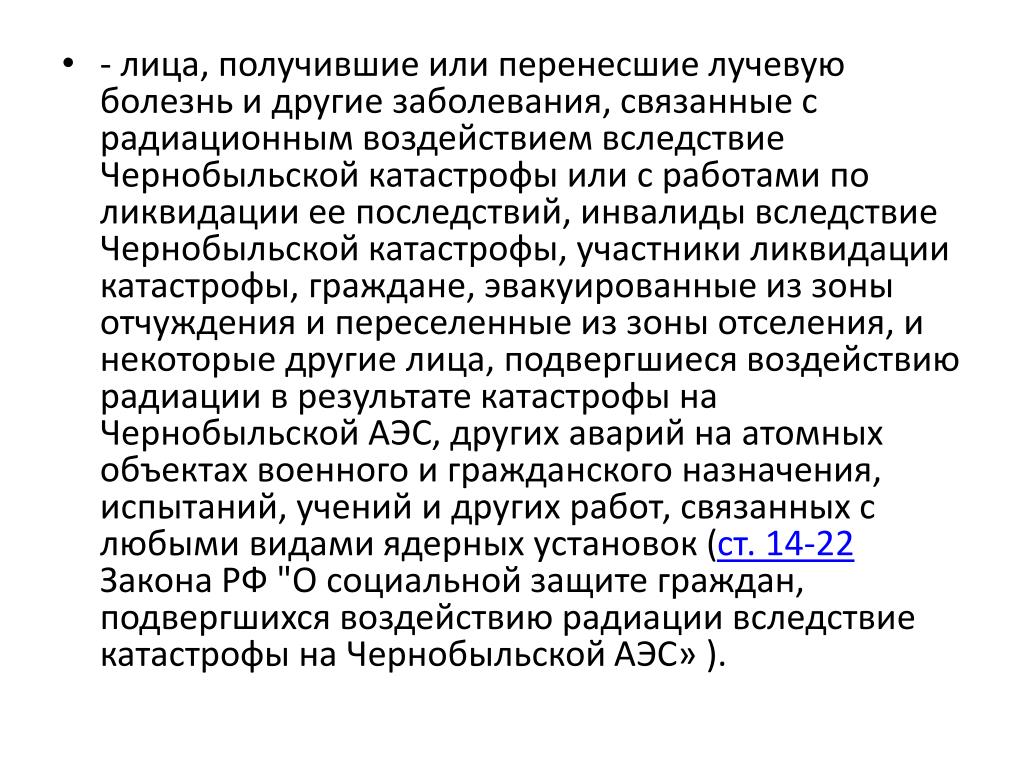 • - лица, получившие или перенесшие лучевую болезнь и другие заболевания, связанные с радиационным воздействием вследствие Чернобыльской катастрофы или с работами по ликвидации ее последствий, инвалиды вследствие Чернобыльской катастрофы, участники ликвидации катастрофы, граждане, эвакуированные из зоны отчуждения и переселенные из зоны отселения, и некоторые другие лица, подвергшиеся воздействию радиации в результате катастрофы на Чернобыльской АЭС, других аварий на атомных объектах военного и гражданского назначения, испытаний, учений и других работ, связанных с любыми видами ядерных установок (ст. 14-22 Закона РФ "О социальной защите граждан, подвергшихся воздействию радиации вследствие катастрофы на Чернобыльской АЭС» ).